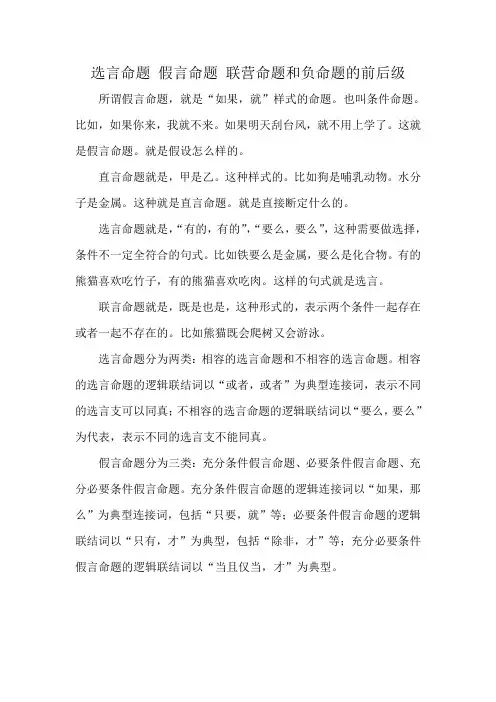 选言命题 假言命题 联营命题和负命题的前后级

所谓假言命题，就是“如果，就”样式的命题。也叫条件命题。比如，如果你来，我就不来。如果明天刮台风，就不用上学了。这就是假言命题。就是假设怎么样的。

直言命题就是，甲是乙。这种样式的。比如狗是哺乳动物。水分子是金属。这种就是直言命题。就是直接断定什么的。

选言命题就是，“有的，有的”，“要么，要么”，这种需要做选择，条件不一定全符合的句式。比如铁要么是金属，要么是化合物。有的熊猫喜欢吃竹子，有的熊猫喜欢吃肉。这样的句式就是选言。

联言命题就是，既是也是，这种形式的，表示两个条件一起存在或者一起不存在的。比如熊猫既会爬树又会游泳。

选言命题分为两类：相容的选言命题和不相容的选言命题。相容的选言命题的逻辑联结词以“或者，或者”为典型连接词，表示不同的选言支可以同真；不相容的选言命题的逻辑联结词以“要么，要么”为代表，表示不同的选言支不能同真。

假言命题分为三类：充分条件假言命题、必要条件假言命题、充分必要条件假言命题。充分条件假言命题的逻辑连接词以“如果，那么”为典型连接词，包括“只要，就”等；必要条件假言命题的逻辑联结词以“只有，才”为典型，包括“除非，才”等；充分必要条件假言命题的逻辑联结词以“当且仅当，才”为典型。